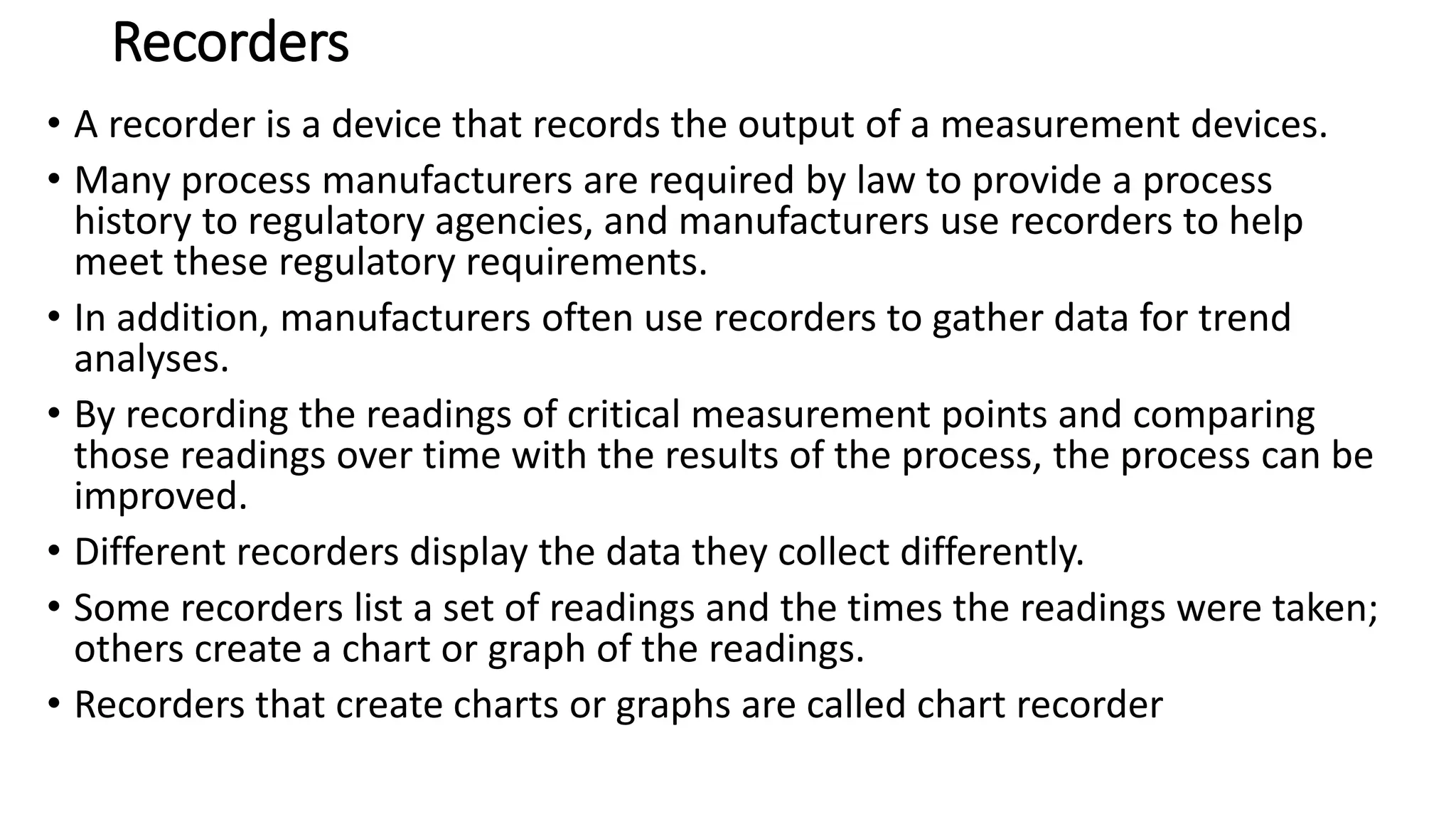 Recorders

• A recorder is a device that records the output of a measurement devices.

• Many process manufacturers are required by law to provide a process history to regulatory agencies, and manufacturers use recorders to help meet these regulatory requirements.

• In addition, manufacturers often use recorders to gather data for trend analyses.

• By recording the readings of critical measurement points and comparing those readings over time with the results of the process, the process can be improved.

• Different recorders display the data they collect differently.

• Some recorders list a set of readings and the times the readings were taken; others create a chart or graph of the readings.

• Recorders that create charts or graphs are called chart recorder